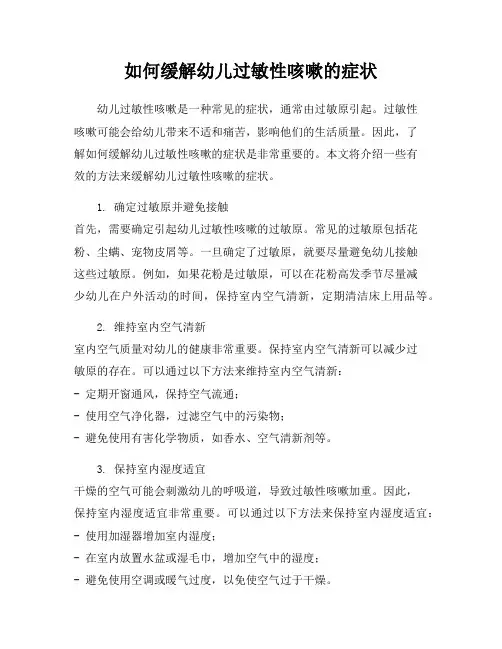 如何缓解幼儿过敏性咳嗽的症状

幼儿过敏性咳嗽是一种常见的症状，通常由过敏原引起。过敏性咳嗽可能会给幼儿带来不适和痛苦，影响他们的生活质量。因此，了解如何缓解幼儿过敏性咳嗽的症状是非常重要的。本文将介绍一些有效的方法来缓解幼儿过敏性咳嗽的症状。

1. 确定过敏原并避免接触
首先，需要确定引起幼儿过敏性咳嗽的过敏原。常见的过敏原包括花粉、尘螨、宠物皮屑等。一旦确定了过敏原，就要尽量避免幼儿接触这些过敏原。例如，如果花粉是过敏原，可以在花粉高发季节尽量减少幼儿在户外活动的时间，保持室内空气清新，定期清洁床上用品等。

2. 维持室内空气清新
室内空气质量对幼儿的健康非常重要。保持室内空气清新可以减少过敏原的存在。可以通过以下方法来维持室内空气清新：
- 定期开窗通风，保持空气流通；
- 使用空气净化器，过滤空气中的污染物；
- 避免使用有害化学物质，如香水、空气清新剂等。

3. 保持室内湿度适宜
干燥的空气可能会刺激幼儿的呼吸道，导致过敏性咳嗽加重。因此，保持室内湿度适宜非常重要。可以通过以下方法来保持室内湿度适宜：
- 使用加湿器增加室内湿度；
- 在室内放置水盆或湿毛巾，增加空气中的湿度；
- 避免使用空调或暖气过度，以免使空气过于干燥。